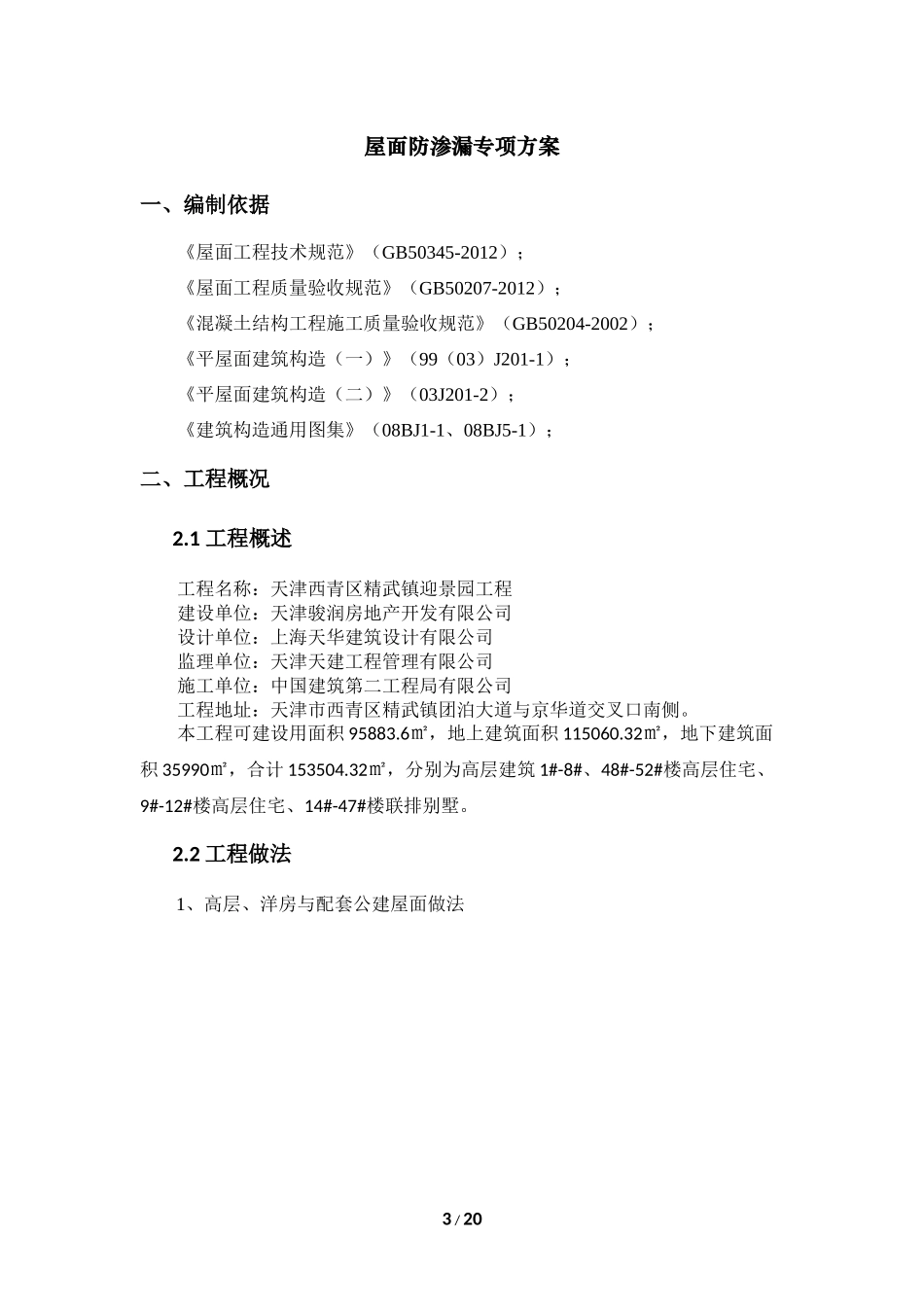 屋面防渗漏专项方案

一、编制依据

《屋面工程技术规范》（GB50345-2012）；

《屋面工程质量验收规范》（GB50207-2012）；

《混凝土结构工程施工质量验收规范》（GB50204-2002）；

《平屋面建筑构造（一）》（99（03）J201-1）；

《平屋面建筑构造（二）》（03J201-2）；

《建筑构造通用图集》（08BJ1-1、08BJ5-1）；

二、工程概况

2.1 工程概述

工程名称：天津西青区精武镇迎景园工程
建设单位：天津骏润房地产开发有限公司
设计单位：上海天华建筑设计有限公司
监理单位：天津天建工程管理有限公司
施工单位：中国建筑第二工程局有限公司
工程地址：天津市西青区精武镇团泊大道与京华道交叉口南侧。
本工程可建设用面积 95883.6㎡，地上建筑面积 115060.32㎡，地下建筑面积 35990㎡，合计 153504.32㎡，分别为高层建筑 1#-8#、48#-52#楼高层住宅、9#-12#楼高层住宅、14#-47#楼联排别墅。

2.2 工程做法

1、高层、洋房与配套公建屋面做法

3 / 20